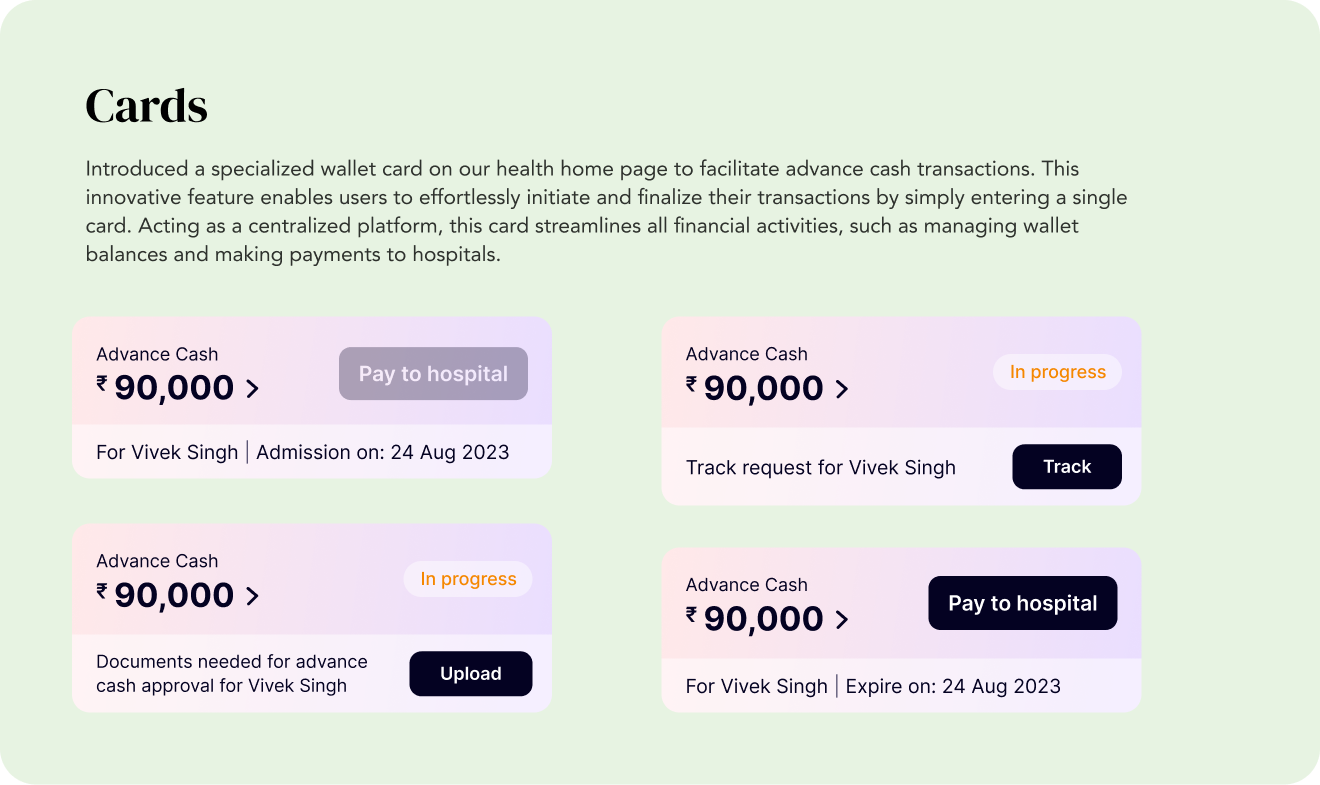 Cards

Introduced a specialized wallet card on our health home page to facilitate advance cash transactions. This innovative feature enables users to effortlessly initiate and finalize their transactions by simply entering a single card. Acting as a centralized platform, this card streamlines all financial activities, such as managing wallet balances and making payments to hospitals.

Advance Cash
₹ 90,000 >
Pay to hospital
For Vivek Singh | Admission on: 24 Aug 2023

Advance Cash
₹ 90,000 >
In progress
Documents needed for advance cash approval for Vivek Singh
Upload

Advance Cash
₹ 90,000 >
In progress
Track request for Vivek Singh
Track

Advance Cash
₹ 90,000 >
Pay to hospital
For Vivek Singh | Expire on: 24 Aug 2023